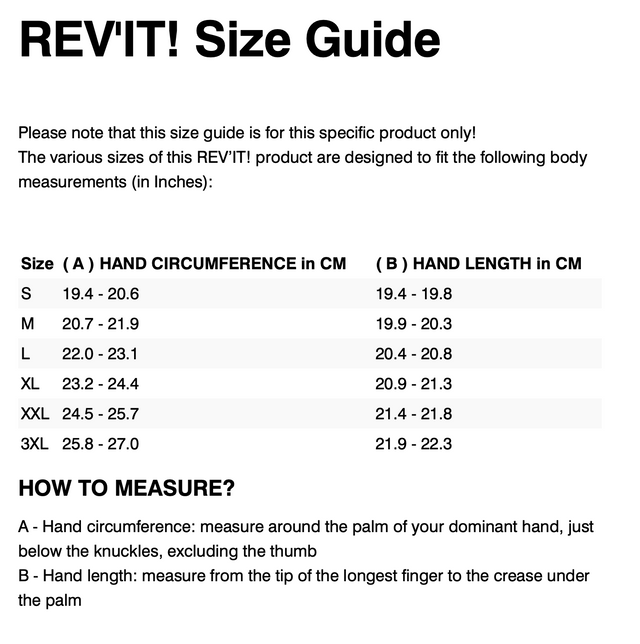 REV'IT! Size Guide

Please note that this size guide is for this specific product only!
The various sizes of this REV'IT! product are designed to fit the following body measurements (in Inches):

| Size | ( A ) HAND CIRCUMFERENCE in CM | ( B ) HAND LENGTH in CM |
|---|---|---|
| S | 19.4 - 20.6 | 19.4 - 19.8 |
| M | 20.7 - 21.9 | 19.9 - 20.3 |
| L | 22.0 - 23.1 | 20.4 - 20.8 |
| XL | 23.2 - 24.4 | 20.9 - 21.3 |
| XXL | 24.5 - 25.7 | 21.4 - 21.8 |
| 3XL | 25.8 - 27.0 | 21.9 - 22.3 |

HOW TO MEASURE?

A - Hand circumference: measure around the palm of your dominant hand, just below the knuckles, excluding the thumb
B - Hand length: measure from the tip of the longest finger to the crease under the palm